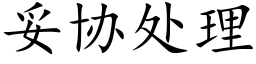 妥协处理